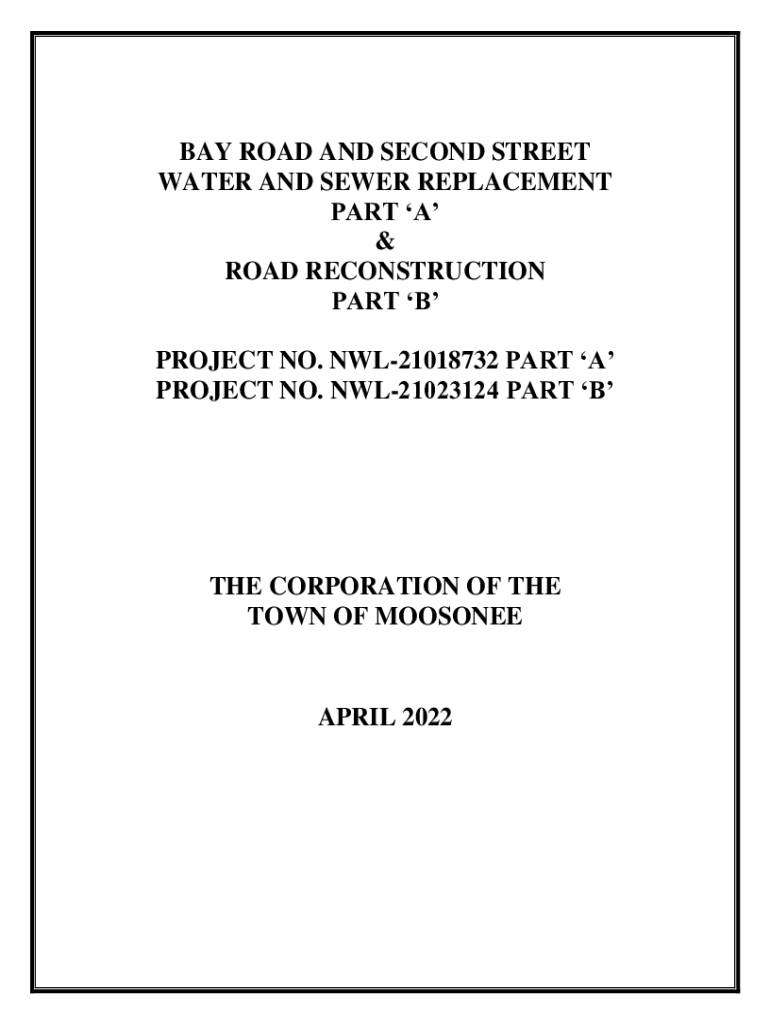 BAY ROAD AND SECOND STREET
WATER AND SEWER REPLACEMENT
PART ‘A’
&
ROAD RECONSTRUCTION
PART ‘B’

PROJECT NO. NWL-21018732 PART ‘A’
PROJECT NO. NWL-21023124 PART ‘B’

THE CORPORATION OF THE
TOWN OF MOOSONEE

APRIL 2022